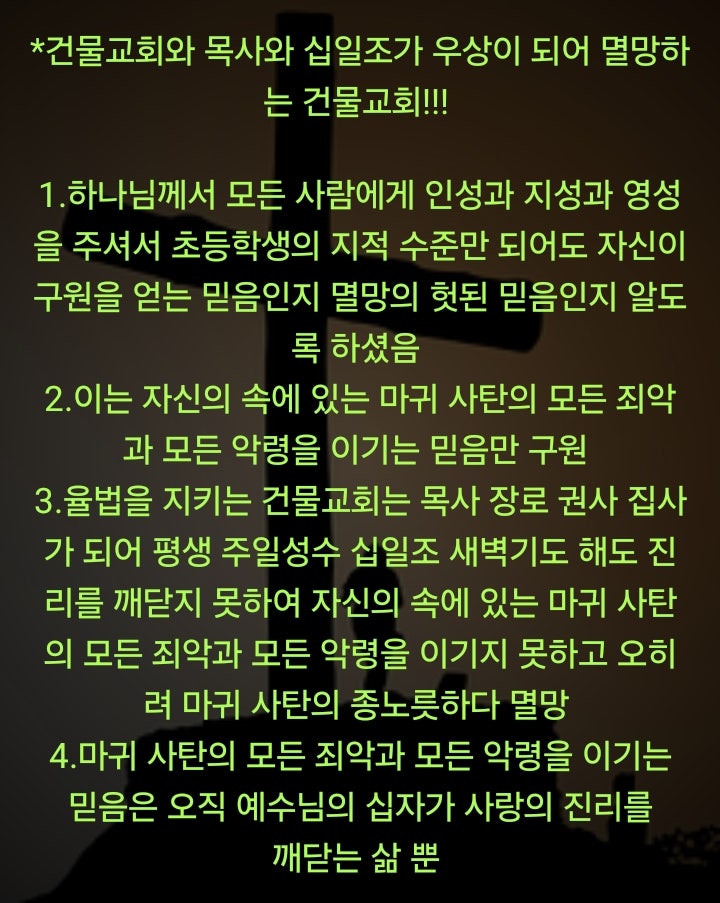 *건물교회와 목사와 십일조가 우상이 되어 멸망하는 건물교회!!!

1.하나님께서 모든 사람에게 인성과 지성과 영성을 주셔서 초등학생의 지적 수준만 되어도 자신이 구원을 얻는 믿음인지 멸망의 헛된 믿음인지 알도록 하셨음
2.이는 자신의 속에 있는 마귀 사탄의 모든 죄악과 모든 악령을 이기는 믿음만 구원
3.율법을 지키는 건물교회는 목사 장로 권사 집사가 되어 평생 주일성수 십일조 새벽기도 해도 진리를 깨닫지 못하여 자신의 속에 있는 마귀 사탄의 모든 죄악과 모든 악령을 이기지 못하고 오히려 마귀 사탄의 종노릇하다 멸망
4.마귀 사탄의 모든 죄악과 모든 악령을 이기는 믿음은 오직 예수님의 십자가 사랑의 진리를 깨닫는 삶 뿐